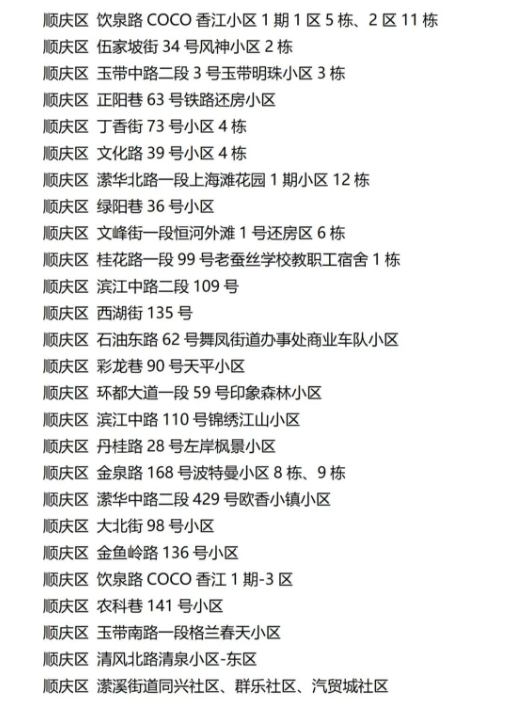 顺庆区 饮泉路COCO香江小区1期1区5栋、2区11栋
顺庆区 伍家坡街34号风神小区2栋
顺庆区 玉带中路二段3号玉带明珠小区3栋
顺庆区 正阳巷63号铁路还房小区
顺庆区 丁香街73号小区4栋
顺庆区 文化路39号小区4栋
顺庆区 潆华北路一段上海滩花园1期小区12栋
顺庆区 绿阳巷36号小区
顺庆区 文峰街一段恒河外滩1号还房区6栋
顺庆区 桂花路一段99号老蚕丝学校教职工宿舍1栋
顺庆区 滨江中路二段109号
顺庆区 西湖街135号
顺庆区 石油东路62号舞凤街道办事处商业车队小区
顺庆区 彩龙巷90号天平小区
顺庆区 环都大道一段59号印象森林小区
顺庆区 滨江中路110号锦绣江山小区
顺庆区 丹桂路28号左岸枫景小区
顺庆区 金泉路168号波特曼小区8栋、9栋
顺庆区 潆华中路二段429号欧香小镇小区
顺庆区 大北街98号小区
顺庆区 金鱼岭路136号小区
顺庆区 饮泉路COCO香江1期-3区
顺庆区 农科巷141号小区
顺庆区 玉带南路一段格兰春天小区
顺庆区 清风北路清泉小区-东区
顺庆区 潆溪街道同兴社区、群乐社区、汽贸城社区